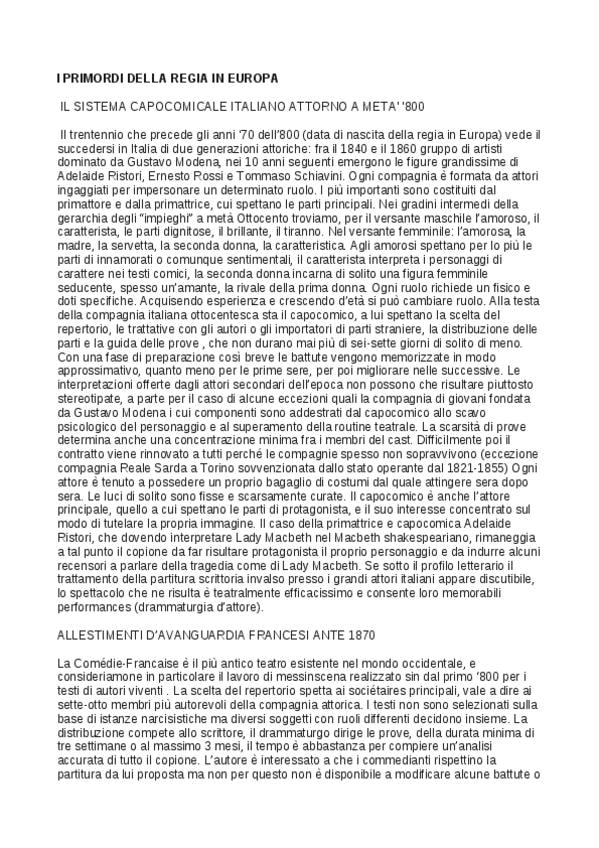 I PRIMORDI DELLA REGIA IN EUROPA

IL SISTEMA CAPOCOMICALE ITALIANO ATTORNO A META' '800

Il trentennio che precede gli anni '70 dell'800 (data di nascita della regia in Europa) vede il succedersi in Italia di due generazioni attoriche: fra il 1840 e il 1860 gruppo di artisti dominato da Gustavo Modena, nei 10 anni seguenti emergono le figure grandissime di Adelaide Ristori, Ernesto Rossi e Tommaso Schiavini. Ogni compagnia è formata da attori ingaggiati per impersonare un determinato ruolo. I più importanti sono costituiti dal primattore e dalla primattrice, cui spettano le parti principali. Nei gradini intermedi della gerarchia degli "impieghi" a metà Ottocento troviamo, per il versante maschile l'amoroso, il caratterista, le parti dignitose, il brillante, il tiranno. Nel versante femminile: l'amorosa, la madre, la servetta, la seconda donna, la caratteristica. Agli amorosi spettano per lo più le parti di innamorati o comunque sentimentali, il caratterista interpreta i personaggi di carattere nei testi comici, la seconda donna incarna di solito una figura femminile seducente, spesso un'amante, la rivale della prima donna. Ogni ruolo richiede un fisico e doti specifiche. Acquisendo esperienza e crescendo d'età si può cambiare ruolo. Alla testa della compagnia italiana ottocentesca sta il capocomico, a lui spettano la scelta del repertorio, le trattative con gli autori o gli importatori di parti straniere, la distribuzione delle parti e la guida delle prove , che non durano mai più di sei-sette giorni di solito di meno. Con una fase di preparazione così breve le battute vengono memorizzate in modo approssimativo, quanto meno per le prime sere, per poi migliorare nelle successive. Le interpretazioni offerte dagli attori secondari dell'epoca non possono che risultare piuttosto stereotipate, a parte per il caso di alcune eccezioni quali la compagnia di giovani fondata da Gustavo Modena i cui componenti sono addestrati dal capocomico allo scavo psicologico del personaggio e al superamento della routine teatrale. La scarsità di prove determina anche una concentrazione minima fra i membri del cast. Difficilmente poi il contratto viene rinnovato a tutti perché le compagnie spesso non sopravvivono (eccezione compagnia Reale Sarda a Torino sovvenzionata dallo stato operante dal 1821-1855) Ogni attore è tenuto a possedere un proprio bagaglio di costumi dal quale attingere sera dopo sera. Le luci di solito sono fisse e scarsamente curate. Il capocomico è anche l'attore principale, quello a cui spettano le parti di protagonista, e il suo interesse concentrato sul modo di tutelare la propria immagine. Il caso della primattrice e capocomica Adelaide Ristori, che dovendo interpretare Lady Macbeth nel Macbeth shakespeariano, rimaneggia a tal punto il copione da far risultare protagonista il proprio personaggio e da indurre alcuni recensori a parlare della tragedia come di Lady Macbeth. Se sotto il profilo letterario il trattamento della partitura scrittoria invalso presso i grandi attori italiani appare discutibile, lo spettacolo che ne risulta è teatralmente efficacissimo e consente loro memorabili performances (drammaturgia d'attore).

ALLESTIMENTI D'AVANGUARDIA FRANCESI ANTE 1870

La Comédie-Francaise è il più antico teatro esistente nel mondo occidentale, e consideriamone in particolare il lavoro di messinscena realizzato sin dal primo '800 per i testi di autori viventi . La scelta del repertorio spetta ai sociétaires principali, vale a dire ai sette-otto membri più autorevoli della compagnia attorica. I testi non sono selezionati sulla base di istanze narcisistiche ma diversi soggetti con ruoli differenti decidono insieme. La distribuzione compete allo scrittore, il drammaturgo dirige le prove, della durata minima di tre settimane o al massimo 3 mesi, il tempo è abbastanza per compiere un'analisi accurata di tutto il copione. L'autore è interessato a che i commedianti rispettino la partitura da lui proposta ma non per questo non è disponibile a modificare alcune battute o